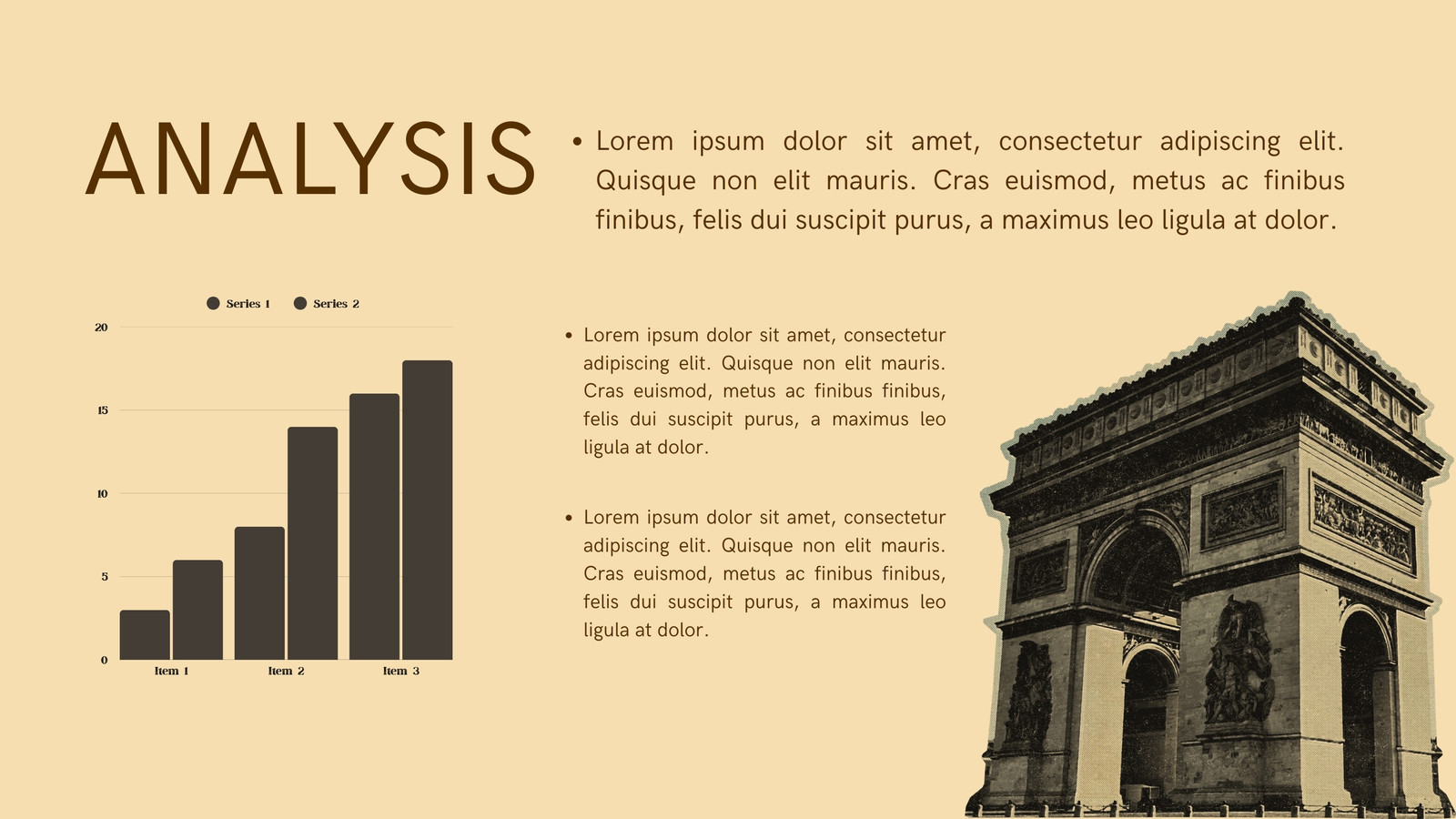 ANALYSIS

• Lorem ipsum dolor sit amet, consectetur adipiscing elit. Quisque non elit mauris. Cras euismod, metus ac finibus finibus, felis dui suscipit purus, a maximus leo ligula at dolor.

Series 1 Series 2

20
15
10
5
0

Item 1 Item 2 Item 3

• Lorem ipsum dolor sit amet, consectetur adipiscing elit. Quisque non elit mauris. Cras euismod, metus ac finibus finibus, felis dui suscipit purus, a maximus leo ligula at dolor.

• Lorem ipsum dolor sit amet, consectetur adipiscing elit. Quisque non elit mauris. Cras euismod, metus ac finibus finibus, felis dui suscipit purus, a maximus leo ligula at dolor.